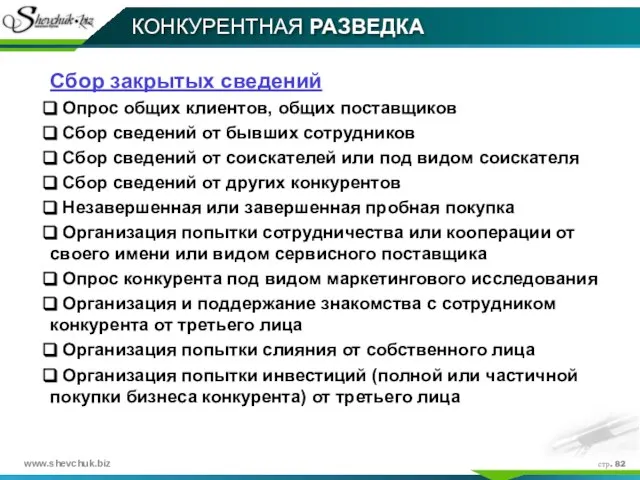 Shevchuk.biz

КОНКУРЕНТНАЯ РАЗВЕДКА

Сбор закрытых сведений

❑ Опрос общих клиентов, общих поставщиков

❑ Сбор сведений от бывших сотрудников

❑ Сбор сведений от соискателей или под видом соискателя

❑ Сбор сведений от других конкурентов

❑ Незавершенная или завершенная пробная покупка

❑ Организация попытки сотрудничества или кооперации от своего имени или видом сервисного поставщика

❑ Опрос конкурента под видом маркетингового исследования

❑ Организация и поддержание знакомства с сотрудником конкурента от третьего лица

❑ Организация попытки слияния от собственного лица

❑ Организация попытки инвестиций (полной или частичной покупки бизнеса конкурента) от третьего лица

www.shevchuk.biz

стр. 82